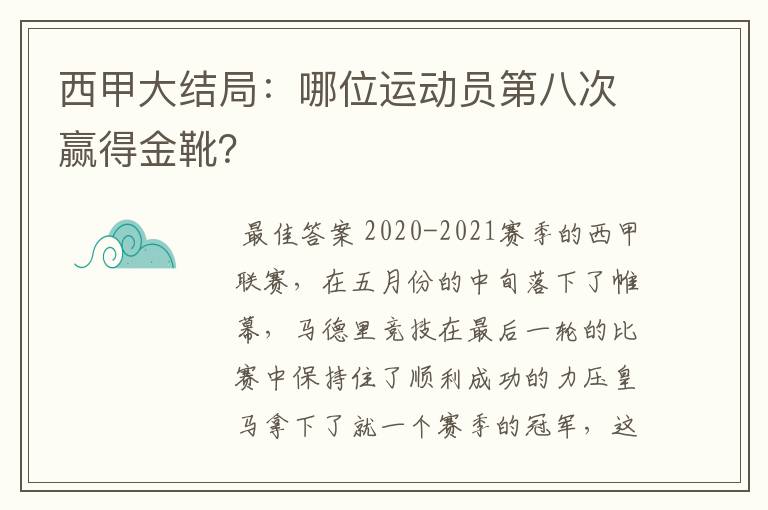 西甲大结局：哪位运动员第八次赢得金靴?

最佳答案 2020-2021赛季的西甲联赛，在五月份的中旬落下了帷幕，马德里竞技在最后一轮的比赛中保持住了顺利成功的力压皇马拿下了就一个赛季的冠军，这